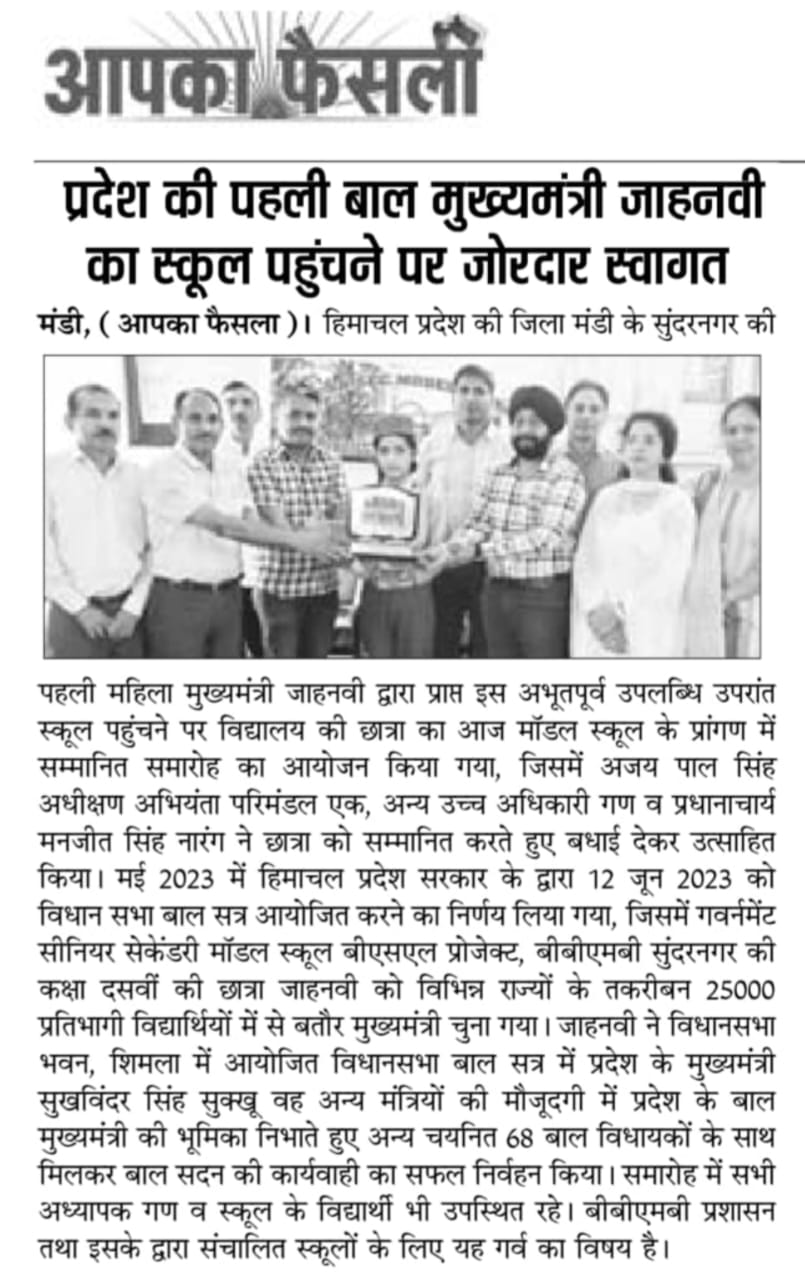 आपका फैसला

प्रदेश की पहली बाल मुख्यमंत्री जाहनवी का स्कूल पहुंचने पर जोरदार स्वागत

मंडी, ( आपका फैसला )। हिमाचल प्रदेश की जिला मंडी के सुंदरनगर की

पहली महिला मुख्यमंत्री जाहनवी द्वारा प्राप्त इस अभूतपूर्व उपलब्धि उपरांत स्कूल पहुंचने पर विद्यालय की छात्रा का आज मॉडल स्कूल के प्रांगण में सम्मानित समारोह का आयोजन किया गया, जिसमें अजय पाल सिंह अधीक्षण अभियंता परिमंडल एक, अन्य उच्च अधिकारी गण व प्रधानाचार्य मनजीत सिंह नारंग ने छात्रा को सम्मानित करते हुए बधाई देकर उत्साहित किया। मई 2023 में हिमाचल प्रदेश सरकार के द्वारा 12 जून 2023 को विधान सभा बाल सत्र आयोजित करने का निर्णय लिया गया, जिसमें गवर्नमेंट सीनियर सेकेंडरी मॉडल स्कूल बीएसएल प्रोजेक्ट, बीबीएमबी सुंदरनगर की कक्षा दसवीं की छात्रा जाहनवी को विभिन्न राज्यों के तकरीबन 25000 प्रतिभागी विद्यार्थियों में से बतौर मुख्यमंत्री चुना गया। जाहनवी ने विधानसभा भवन, शिमला में आयोजित विधानसभा बाल सत्र में प्रदेश के मुख्यमंत्री सुखविंदर सिंह सुक्खू वह अन्य मंत्रियों की मौजूदगी में प्रदेश के बाल मुख्यमंत्री की भूमिका निभाते हुए अन्य चयनित 68 बाल विधायकों के साथ मिलकर बाल सदन की कार्यवाही का सफल निर्वहन किया। समारोह में सभी अध्यापक गण व स्कूल के विद्यार्थी भी उपस्थित रहे। बीबीएमबी प्रशासन तथा इसके द्वारा संचालित स्कूलों के लिए यह गर्व का विषय है।